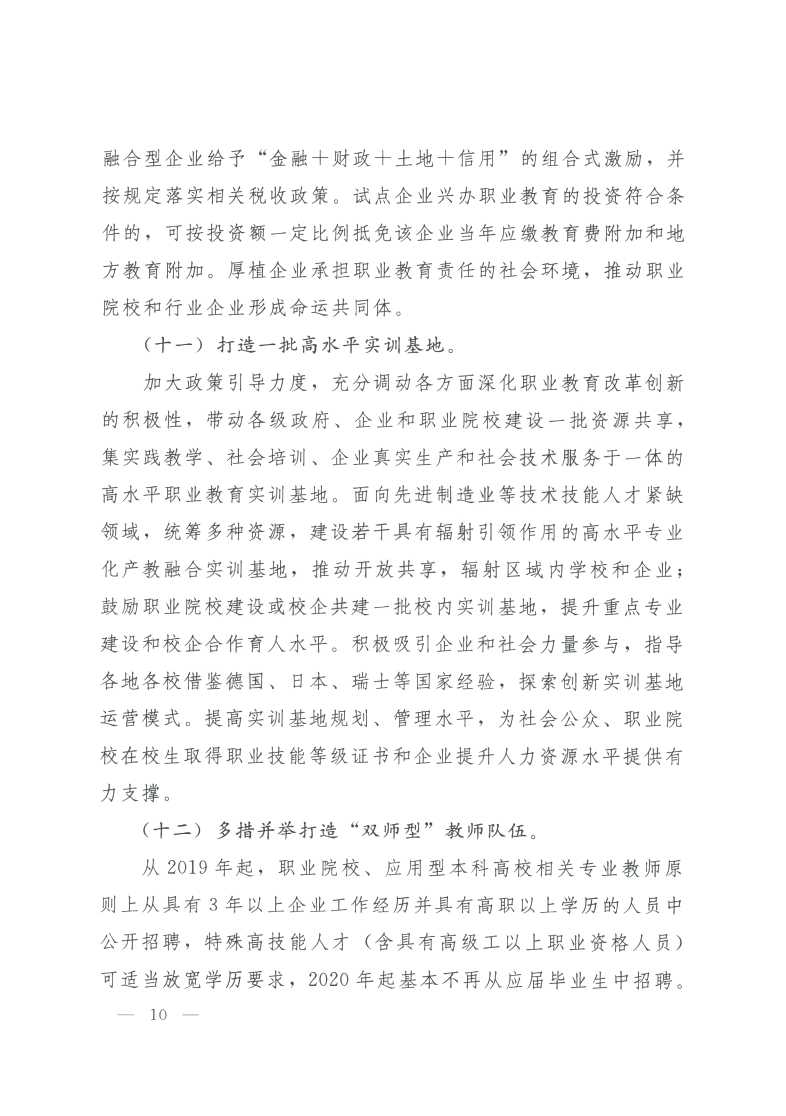 融合型企业给予“金融+财政+土地+信用”的组合式激励，并按规定落实相关税收政策。试点企业兴办职业教育的投资符合条件的，可按投资额一定比例抵免该企业当年应缴教育费附加和地方教育附加。厚植企业承担职业教育责任的社会环境，推动职业院校和行业企业形成命运共同体。

（十一）打造一批高水平实训基地。

加大政策引导力度，充分调动各方面深化职业教育改革创新的积极性，带动各级政府、企业和职业院校建设一批资源共享，集实践教学、社会培训、企业真实生产和社会技术服务于一体的高水平职业教育实训基地。面向先进制造业等技术技能人才紧缺领域，统筹多种资源，建设若干具有辐射引领作用的高水平专业化产教融合实训基地，推动开放共享，辐射区域内学校和企业；鼓励职业院校建设或校企共建一批校内实训基地，提升重点专业建设和校企合作育人水平。积极吸引企业和社会力量参与，指导各地各校借鉴德国、日本、瑞士等国家经验，探索创新实训基地运营模式。提高实训基地规划、管理水平，为社会公众、职业院校在校生取得职业技能等级证书和企业提升人力资源水平提供有力支撑。

（十二）多措并举打造“双师型”教师队伍。

从2019年起，职业院校、应用型本科高校相关专业教师原则上从具有3年以上企业工作经历并具有高职以上学历的人员中公开招聘，特殊高技能人才（含具有高级工以上职业资格人员）可适当放宽学历要求，2020年起基本不再从应届毕业生中招聘。

— 10 —